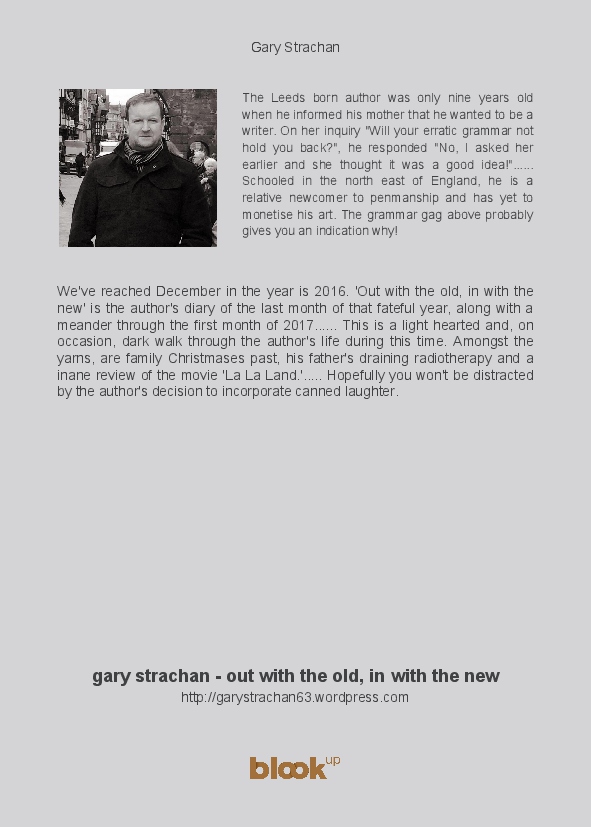 Gary Strachan

The Leeds born author was only nine years old when he informed his mother that he wanted to be a writer. On her inquiry "Will your erratic grammar not hold you back?", he responded "No, I asked her earlier and she thought it was a good idea!"...... Schooled in the north east of England, he is a relative newcomer to penmanship and has yet to monetise his art. The grammar gag above probably gives you an indication why!

We've reached December in the year is 2016. 'Out with the old, in with the new' is the author's diary of the last month of that fateful year, along with a meander through the first month of 2017...... This is a light hearted and, on occasion, dark walk through the author's life during this time. Amongst the yarns, are family Christmases past, his father's draining radiotherapy and a inane review of the movie 'La La Land.'..... Hopefully you won't be distracted by the author's decision to incorporate canned laughter.

gary strachan - out with the old, in with the new
http://garystrachan63.wordpress.com

blook up